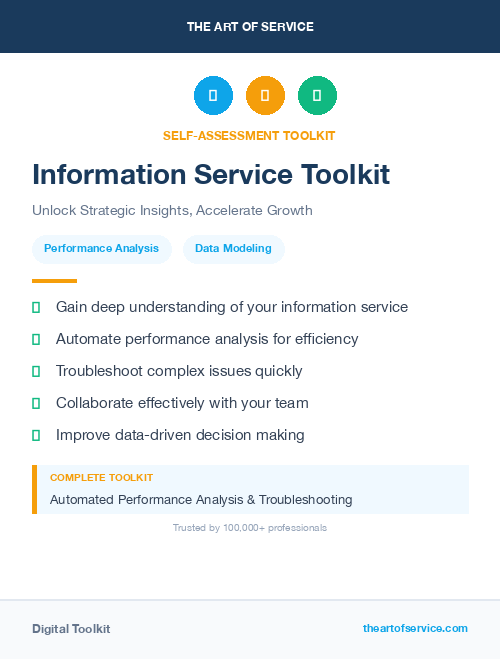 THE ART OF SERVICE

SELF-ASSESSMENT TOOLKIT

Information Service Toolkit

Unlock Strategic Insights, Accelerate Growth

Performance Analysis

Data Modeling

Gain deep understanding of your information service

Automate performance analysis for efficiency

Troubleshoot complex issues quickly

Collaborate effectively with your team

Improve data-driven decision making

COMPLETE TOOLKIT

Automated Performance Analysis & Troubleshooting

Trusted by 100,000+ professionals

Digital Toolkit

theartofservice.com